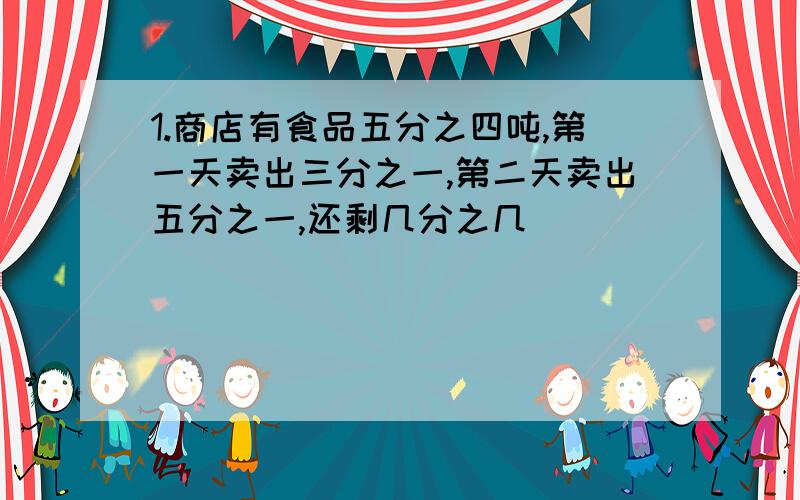 1.商店有食品五分之四吨,第一天卖出三分之一,第二天卖出五分之一,还剩几分之几